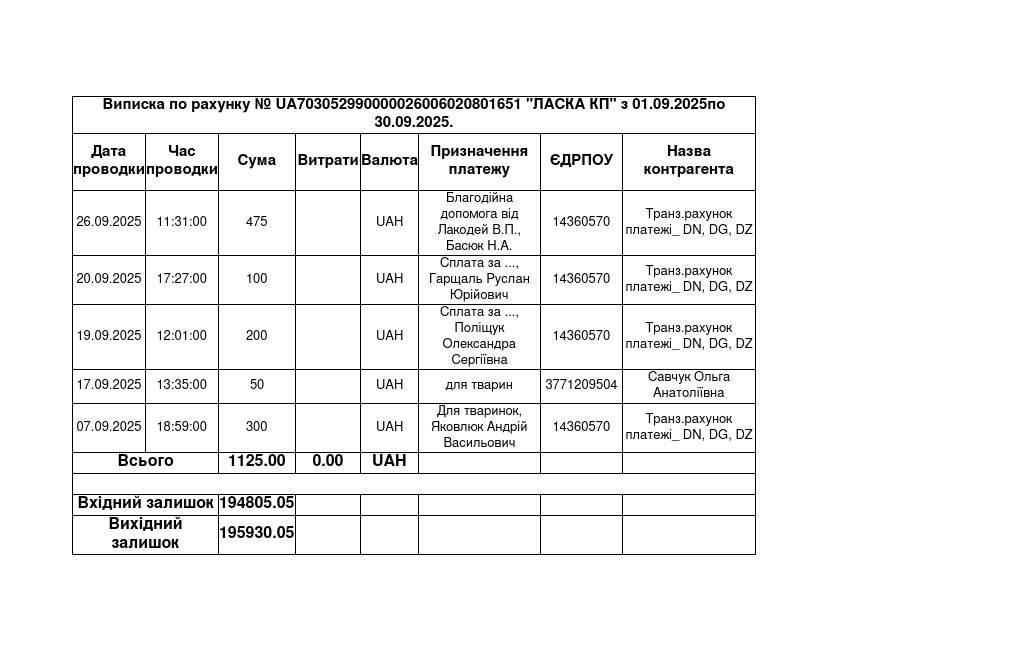 Виписка по рахунку № UA703052990000026006020801651 "ЛАСКА КП" з 01.09.2025по 30.09.2025.

| Дата проводки | Час проводки | Сума | Витрати | Валюта | Призначення платежу | ЄДРПОУ | Назва контрагента |
|---|---|---|---|---|---|---|---|
| 26.09.2025 | 11:31:00 | 475 | | UAH | Благодійна допомога від Лакодей В.П., Басюк Н.А. | 14360570 | Транз.рахунок платежі_ DN, DG, DZ |
| 20.09.2025 | 17:27:00 | 100 | | UAH | Сплата за ..., Гарщаль Руслан Юрійович | 14360570 | Транз.рахунок платежі_ DN, DG, DZ |
| 19.09.2025 | 12:01:00 | 200 | | UAH | Сплата за ..., Поліщук Олександра Сергіївна | 14360570 | Транз.рахунок платежі_ DN, DG, DZ |
| 17.09.2025 | 13:35:00 | 50 | | UAH | для тварин | 3771209504 | Савчук Ольга Анатоліївна |
| 07.09.2025 | 18:59:00 | 300 | | UAH | Для тваринок, Яковлюк Андрій Васильович | 14360570 | Транз.рахунок платежі_ DN, DG, DZ |
| Всього | | 1125.00 | 0.00 | UAH | | | |
| | | | | | | | |
| Вхідний залишок | | 194805.05 | | | | | |
| Вихідний залишок | | 195930.05 | | | | | |